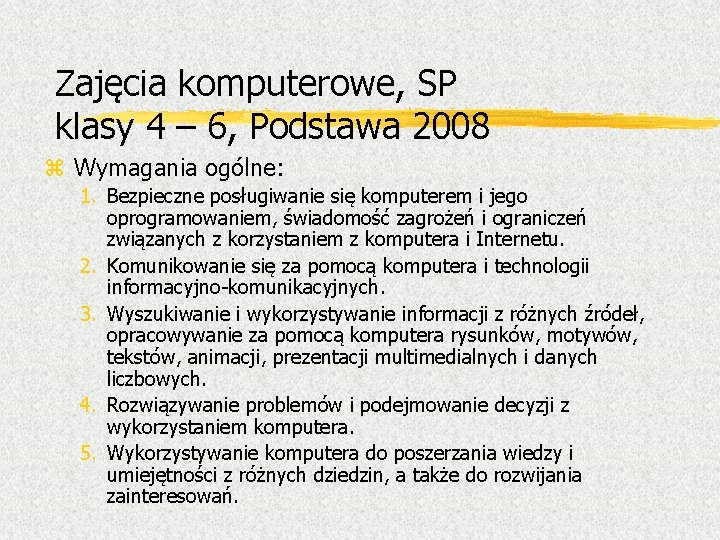 Zajęcia komputerowe, SP klasy 4 – 6, Podstawa 2008

Wymagania ogólne:

1. Bezpieczne posługiwanie się komputerem i jego oprogramowaniem, świadomość zagrożeń i ograniczeń związanych z korzystaniem z komputera i Internetu.
2. Komunikowanie się za pomocą komputera i technologii informacyjno-komunikacyjnych.
3. Wyszukiwanie i wykorzystywanie informacji z różnych źródeł, opracowywanie za pomocą komputera rysunków, motywów, tekstów, animacji, prezentacji multimedialnych i danych liczbowych.
4. Rozwiązywanie problemów i podejmowanie decyzji z wykorzystaniem komputera.
5. Wykorzystywanie komputera do poszerzania wiedzy i umiejętności z różnych dziedzin, a także do rozwijania zainteresowań.